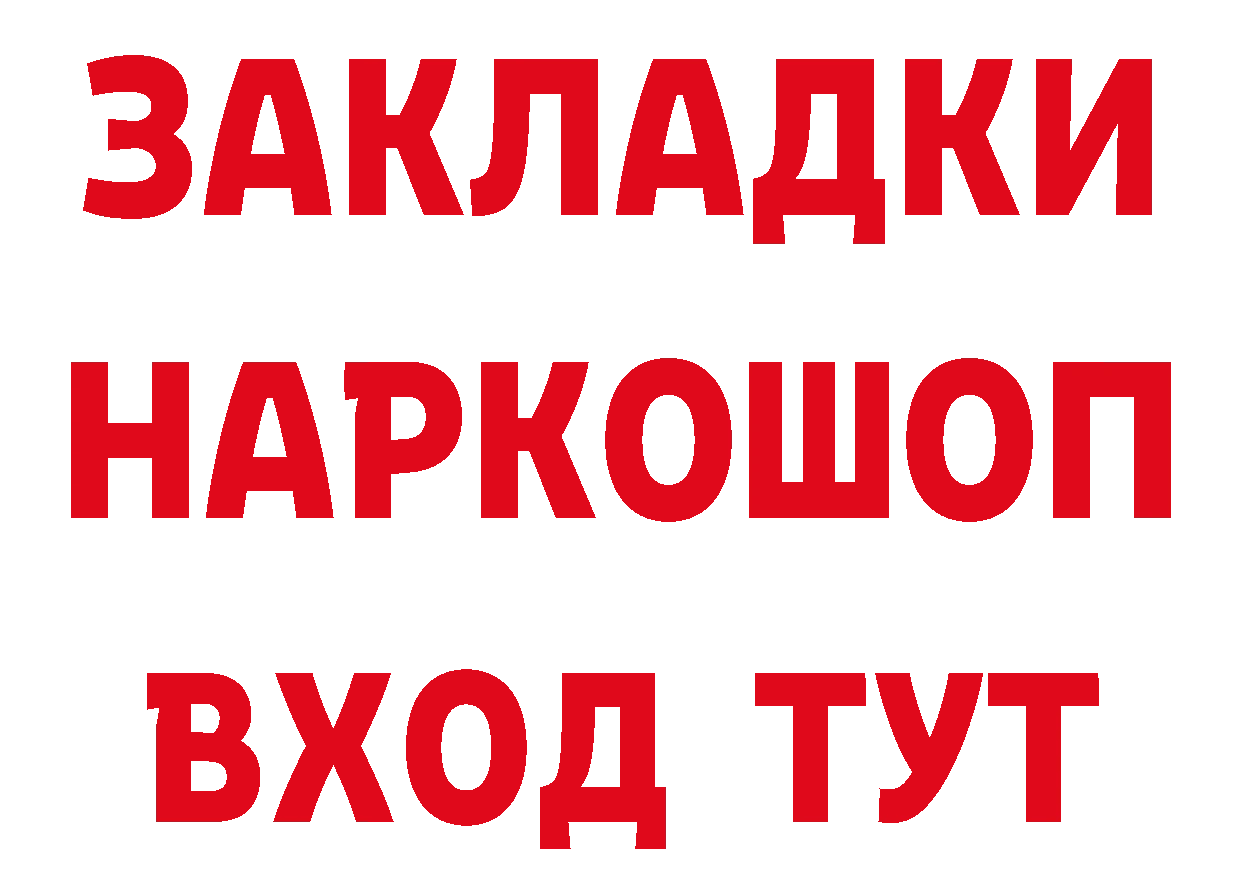 ЗАКЛАДКИ
НАРКОШОП
ВХОД ТУТ